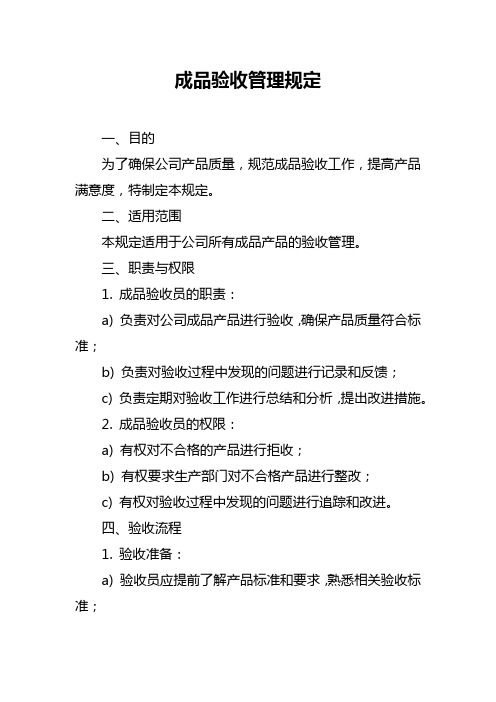 成品验收管理规定

一、目的

为了确保公司产品质量，规范成品验收工作，提高产品满意度，特制定本规定。

二、适用范围

本规定适用于公司所有成品产品的验收管理。

三、职责与权限

1. 成品验收员的职责：

a) 负责对公司成品产品进行验收，确保产品质量符合标准；

b) 负责对验收过程中发现的问题进行记录和反馈；

c) 负责定期对验收工作进行总结和分析，提出改进措施。

2. 成品验收员的权限：

a) 有权对不合格的产品进行拒收；

b) 有权要求生产部门对不合格产品进行整改；

c) 有权对验收过程中发现的问题进行追踪和改进。

四、验收流程

1. 验收准备：

a) 验收员应提前了解产品标准和要求，熟悉相关验收标准；